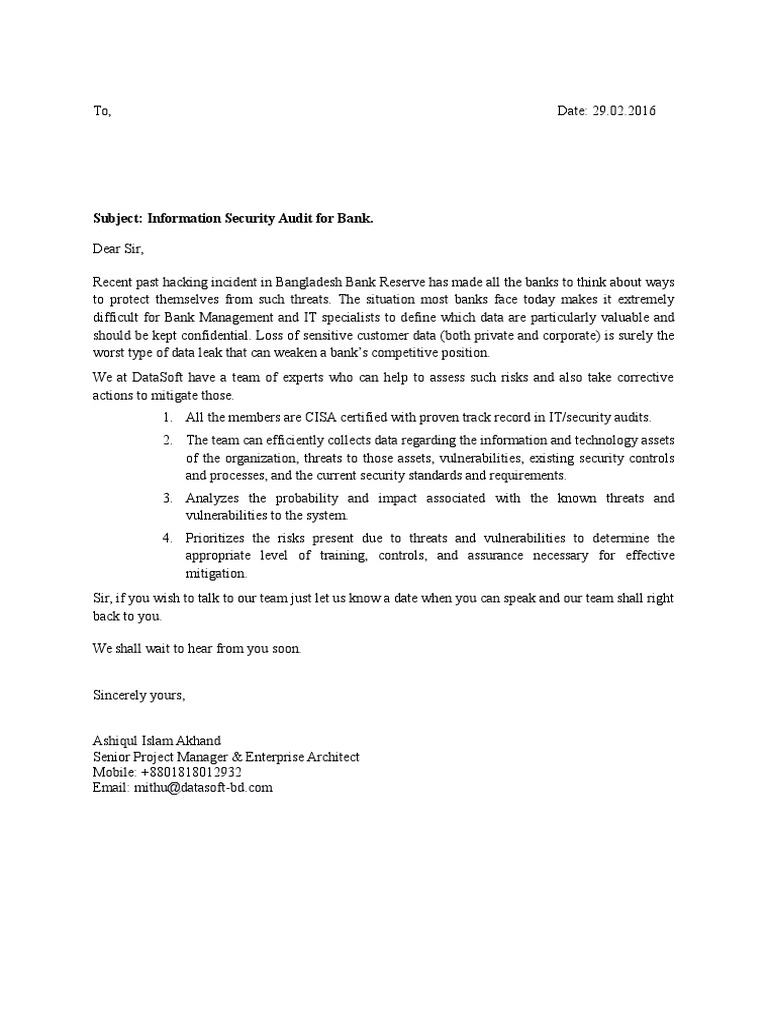 To,

Date: 29.02.2016

Subject: Information Security Audit for Bank.

Dear Sir,

Recent past hacking incident in Bangladesh Bank Reserve has made all the banks to think about ways to protect themselves from such threats. The situation most banks face today makes it extremely difficult for Bank Management and IT specialists to define which data are particularly valuable and should be kept confidential. Loss of sensitive customer data (both private and corporate) is surely the worst type of data leak that can weaken a bank's competitive position.

We at DataSoft have a team of experts who can help to assess such risks and also take corrective actions to mitigate those.

1. All the members are CISA certified with proven track record in IT/security audits.
2. The team can efficiently collects data regarding the information and technology assets of the organization, threats to those assets, vulnerabilities, existing security controls and processes, and the current security standards and requirements.
3. Analyzes the probability and impact associated with the known threats and vulnerabilities to the system.
4. Prioritizes the risks present due to threats and vulnerabilities to determine the appropriate level of training, controls, and assurance necessary for effective mitigation.

Sir, if you wish to talk to our team just let us know a date when you can speak and our team shall right back to you.

We shall wait to hear from you soon.

Sincerely yours,

Ashiqul Islam Akhand
Senior Project Manager & Enterprise Architect
Mobile: +8801818012932
Email: mithu@datasoft-bd.com